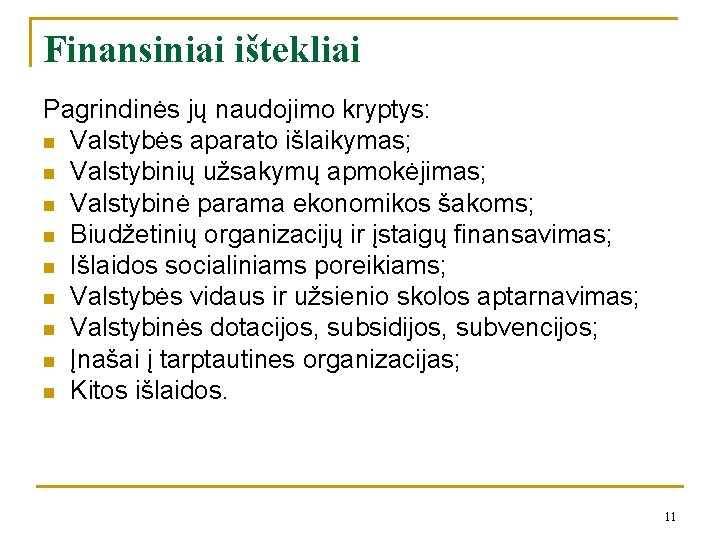 Finansiniai ištekliai

Pagrindinės jų naudojimo kryptys:
- Valstybės aparato išlaikymas;
- Valstybinių užsakymų apmokėjimas;
- Valstybinė parama ekonomikos šakoms;
- Biudžetinių organizacijų ir įstaigų finansavimas;
- Išlaidos socialiniams poreikiams;
- Valstybės vidaus ir užsienio skolos aptarnavimas;
- Valstybinės dotacijos, subsidijos, subvencijos;
- Įnašai į tarptautines organizacijas;
- Kitos išlaidos.

11